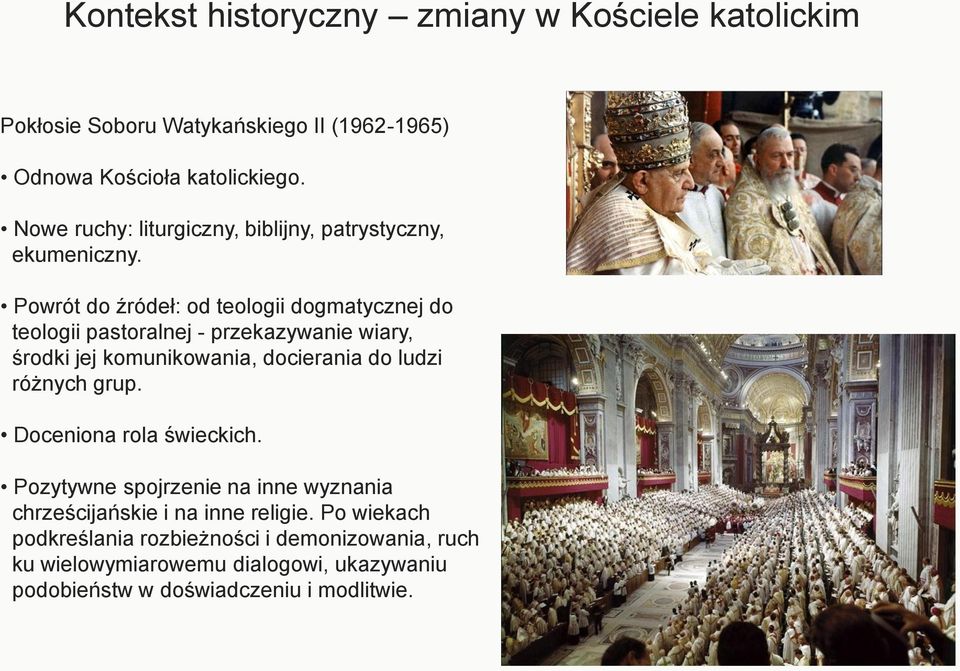 Kontekst historyczny – zmiany w Kościele katolickim

Pokłosie Soboru Watykańskiego II (1962-1965)

• Odnowa Kościoła katolickiego.

• Nowe ruchy: liturgiczny, biblijny, patrystyczny, ekumeniczny.

• Powrót do źródeł: od teologii dogmatycznej do teologii pastoralnej - przekazywanie wiary, środki jej komunikowania, docierania do ludzi różnych grup.

• Doceniona rola świeckich.

• Pozytywne spojrzenie na inne wyznania chrześcijańskie i na inne religie. Po wiekach podkreślania rozbieżności i demonizowania, ruch ku wielowymiarowemu dialogowi, ukazywaniu podobieństw w doświadczeniu i modlitwie.